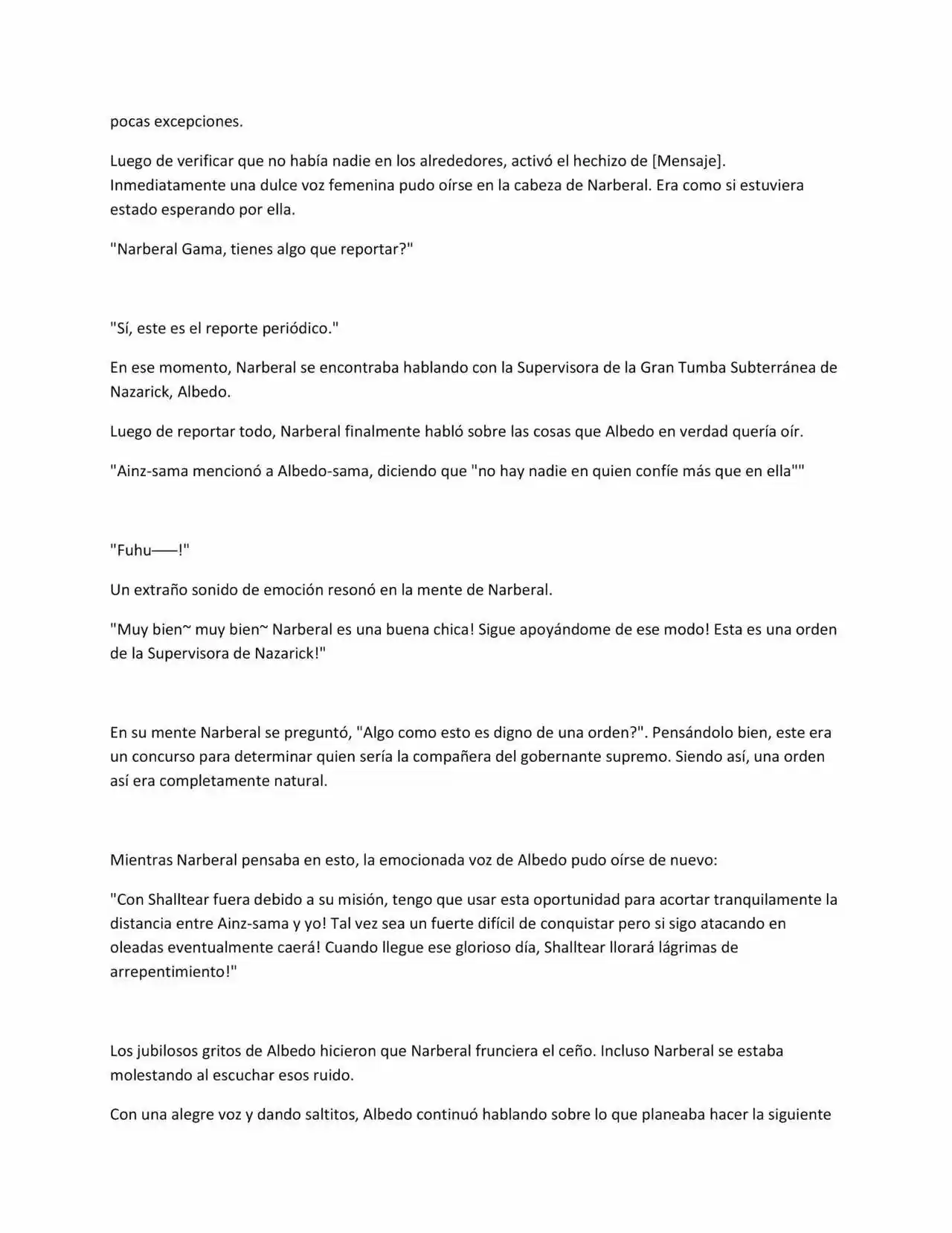 pocas excepciones.

Luego de verificar que no había nadie en los alrededores, activó el hechizo de [Mensaje]. Inmediatamente una dulce voz femenina pudo oírse en la cabeza de Narberal. Era como si estuviera estado esperando por ella.

"Narberal Gama, tienes algo que reportar?"

"Sí, este es el reporte periódico."

En ese momento, Narberal se encontraba hablando con la Supervisora de la Gran Tumba Subterránea de Nazarick, Albedo.

Luego de reportar todo, Narberal finalmente habló sobre las cosas que Albedo en verdad quería oír.

"Ainz-sama mencionó a Albedo-sama, diciendo que "no hay nadie en quien confíe más que en ella""

"Fuhu——!"

Un extraño sonido de emoción resonó en la mente de Narberal.

"Muy bien~ muy bien~ Narberal es una buena chica! Sigue apoyándome de ese modo! Esta es una orden de la Supervisora de Nazarick!"

En su mente Narberal se preguntó, "Algo como esto es digno de una orden?". Pensándolo bien, este era un concurso para determinar quien sería la compañera del gobernante supremo. Siendo así, una orden así era completamente natural.

Mientras Narberal pensaba en esto, la emocionada voz de Albedo pudo oírse de nuevo:

"Con Shalltear fuera debido a su misión, tengo que usar esta oportunidad para acortar tranquilamente la distancia entre Ainz-sama y yo! Tal vez sea un fuerte difícil de conquistar pero si sigo atacando en oleadas eventualmente caerá! Cuando llegue ese glorioso día, Shalltear llorará lágrimas de arrepentimiento!"

Los jubilosos gritos de Albedo hicieron que Narberal frunciera el ceño. Incluso Narberal se estaba molestando al escuchar esos ruido.

Con una alegre voz y dando saltitos, Albedo continuó hablando sobre lo que planeaba hacer la siguiente